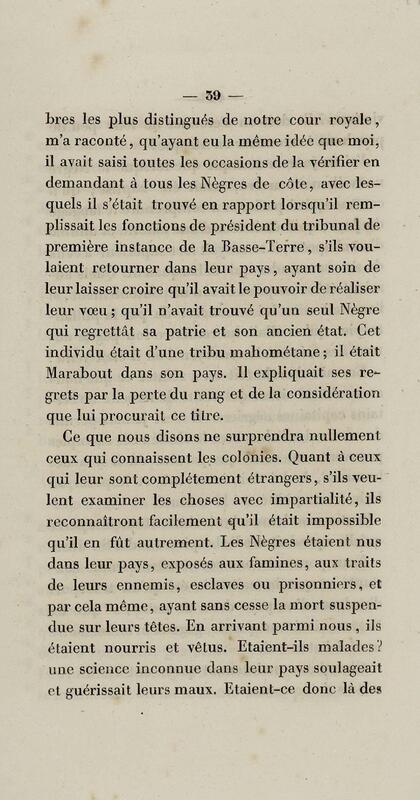 — 39 —

bres les plus distingués de notre cour royale, m'a raconté, qu'ayant eu la même idée que moi, il avait saisi toutes les occasions de la vérifier en demandant à tous les Nègres de côte, avec lesquels il s'était trouvé en rapport lorsqu'il remplissait les fonctions de président du tribunal de première instance de la Basse-Terre, s'ils voulaient retourner dans leur pays, ayant soin de leur laisser croire qu'il avait le pouvoir de réaliser leur vœu; qu'il n'avait trouvé qu'un seul Nègre qui regrettât sa patrie et son ancien état. Cet individu était d'une tribu mahométane; il était Marabout dans son pays. Il expliquait ses regrets par la perte du rang et de la considération que lui procurait ce titre.

Ce que nous disons ne surprendra nullement ceux qui connaissent les colonies. Quant à ceux qui leur sont complétement étrangers, s'ils veulent examiner les choses avec impartialité, ils reconnaîtront facilement qu'il était impossible qu'il en fût autrement. Les Nègres étaient nus dans leur pays, exposés aux famines, aux traits de leurs ennemis, esclaves ou prisonniers, et par cela même, ayant sans cesse la mort suspendue sur leurs têtes. En arrivant parmi nous, ils étaient nourris et vêtus. Etaient-ils malades? une science inconnue dans leur pays soulageait et guérissait leurs maux. Etaient-ce donc là des